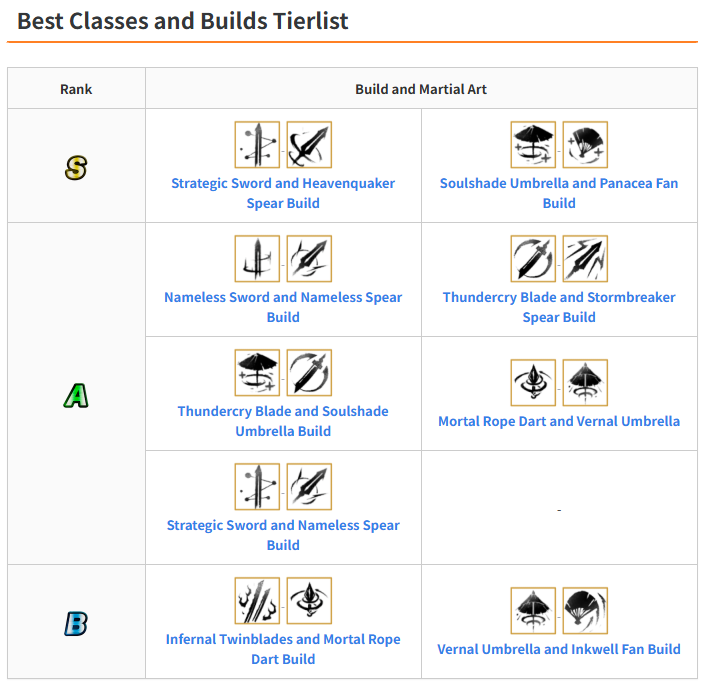 Best Classes and Builds Tierlist

| Rank | Build and Martial Art | |
|---|---|---|
| S | - Strategic Sword and Heavenquaker Spear Build | - Soulshade Umbrella and Panacea Fan Build |
| A | - Nameless Sword and Nameless Spear Build | - Thundercry Blade and Stormbreaker Spear Build |
| | - Thundercry Blade and Soulshade Umbrella Build | - Mortal Rope Dart and Vernal Umbrella |
| | - Strategic Sword and Nameless Spear Build | - |
| B | - Infernal Twinblades and Mortal Rope Dart Build | - Vernal Umbrella and Inkwell Fan Build |